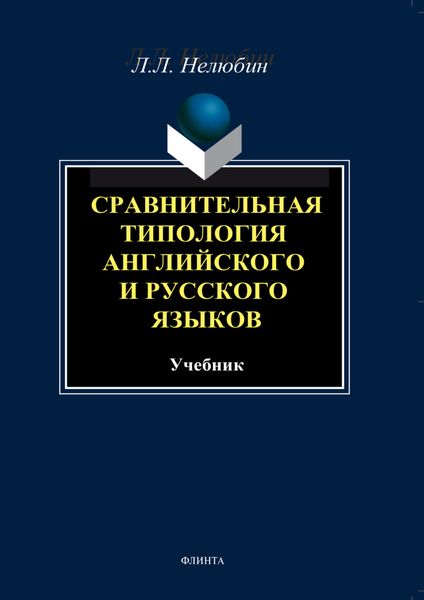 Л.Л. Нелюбин

СРАВНИТЕЛЬНАЯ ТИПОЛОГИЯ АНГЛИЙСКОГО И РУССКОГО ЯЗЫКОВ

Учебник

ФЛИНТА